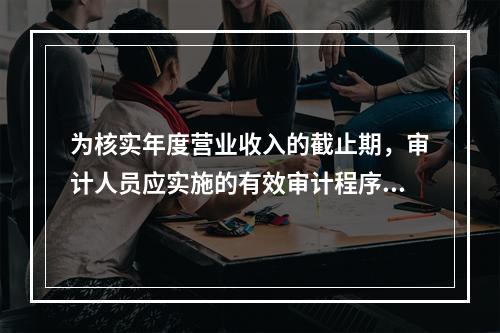 为核实年度营业收入的截止期，审计人员应实施的有效审计程序...